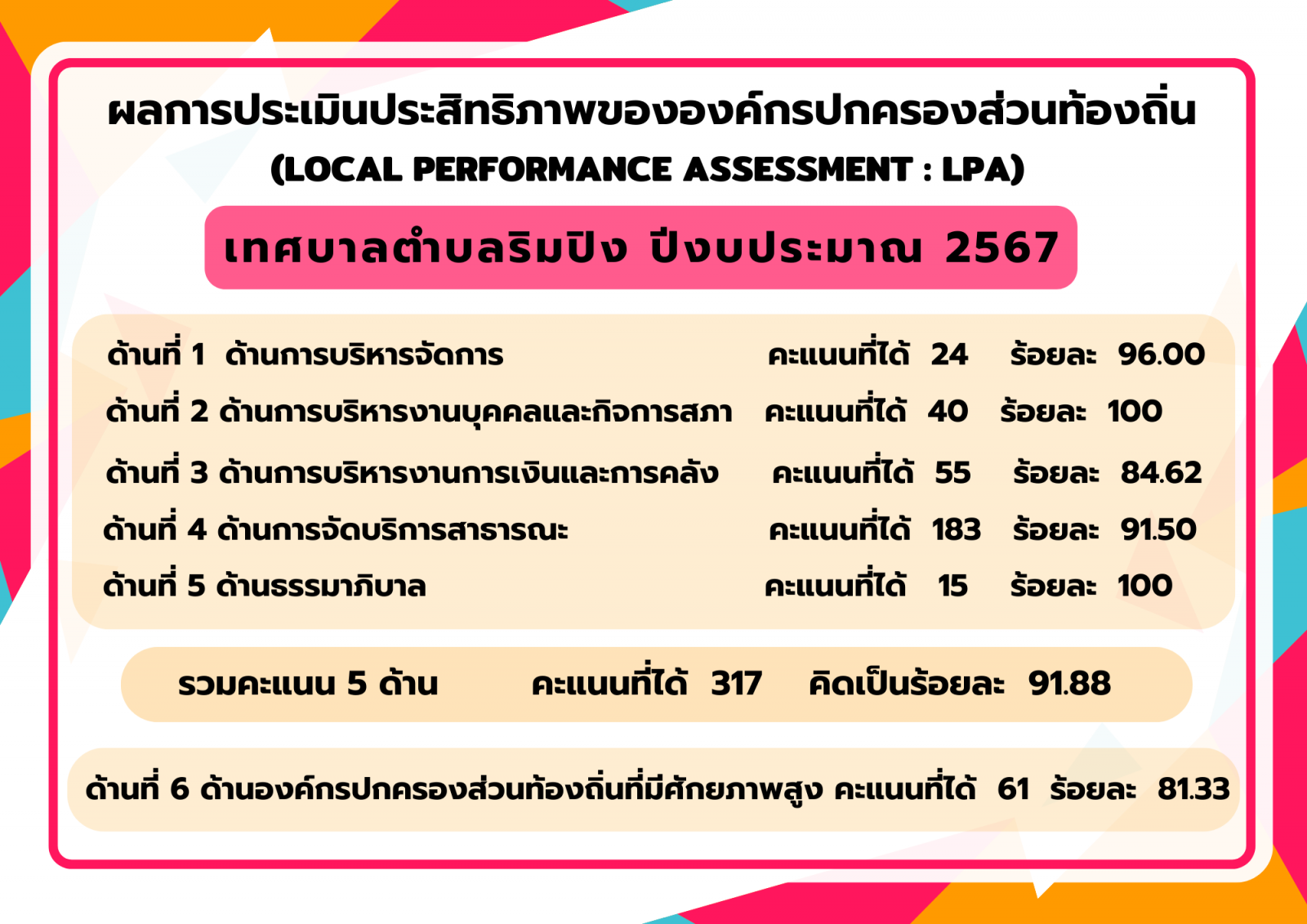 ผลการประเมินประสิทธิภาพขององค์กรปกครองส่วนท้องถิ่น
(LOCAL PERFORMANCE ASSESSMENT : LPA)

เทศบาลตำบลริมปิง ปีงบประมาณ 2567

ด้านที่ 1 ด้านการบริหารจัดการ คะแนนที่ได้ 24 ร้อยละ 96.00
ด้านที่ 2 ด้านการบริหารงานบุคคลและกิจการสภา คะแนนที่ได้ 40 ร้อยละ 100
ด้านที่ 3 ด้านการบริหารงานการเงินและการคลัง คะแนนที่ได้ 55 ร้อยละ 84.62
ด้านที่ 4 ด้านการจัดบริการสาธารณะ คะแนนที่ได้ 183 ร้อยละ 91.50
ด้านที่ 5 ด้านธรรมาภิบาล คะแนนที่ได้ 15 ร้อยละ 100

รวมคะแนน 5 ด้าน คะแนนที่ได้ 317 คิดเป็นร้อยละ 91.88

ด้านที่ 6 ด้านองค์กรปกครองส่วนท้องถิ่นที่มีศักยภาพสูง คะแนนที่ได้ 61 ร้อยละ 81.33